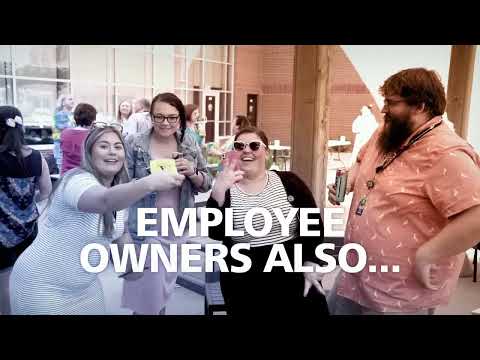 EMPLOYEE OWNERS ALSO...